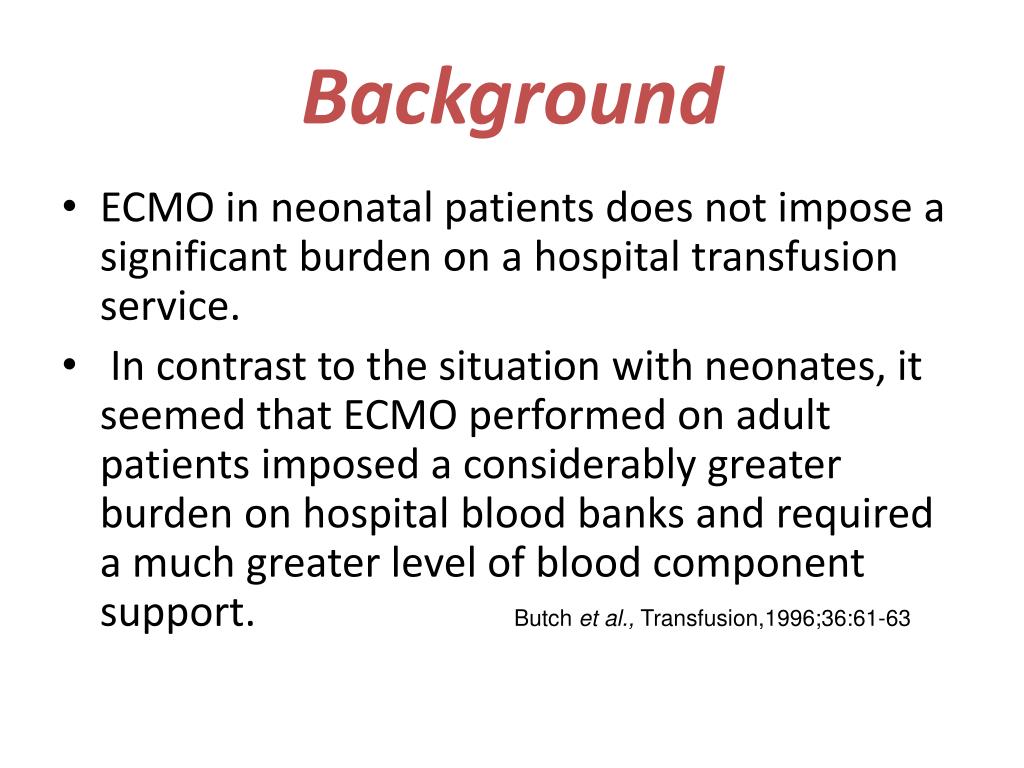 Background

• ECMO in neonatal patients does not impose a significant burden on a hospital transfusion service.

• In contrast to the situation with neonates, it seemed that ECMO performed on adult patients imposed a considerably greater burden on hospital blood banks and required a much greater level of blood component support.

Butch et al., Transfusion,1996;36:61-63